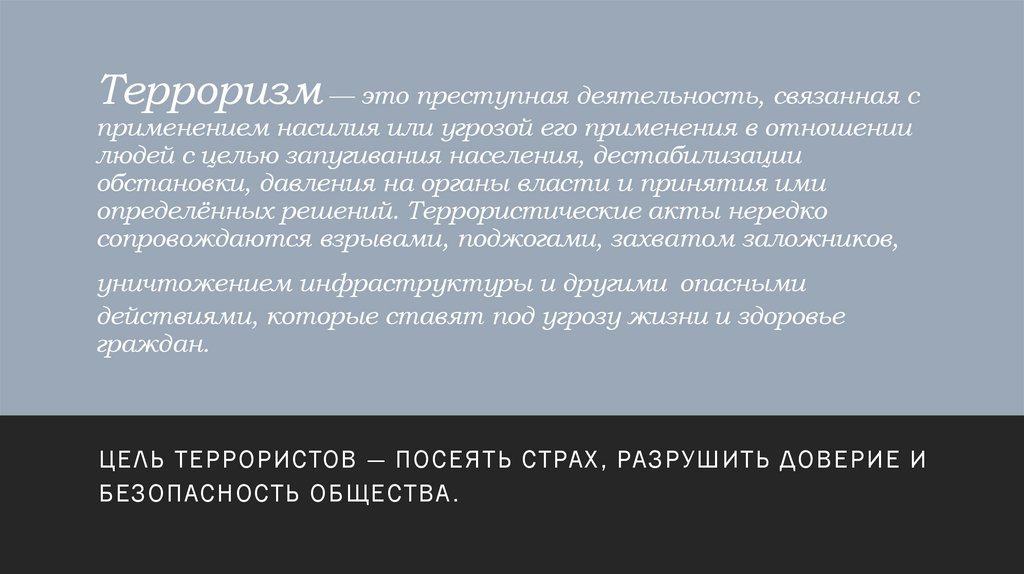 Терроризм — это преступная деятельность, связанная с применением насилия или угрозой его применения в отношении людей с целью запугивания населения, дестабилизации обстановки, давления на органы власти и принятия ими определённых решений. Террористические акты нередко сопровождаются взрывами, поджогами, захватом заложников,

уничтожением инфраструктуры и другими опасными действиями, которые ставят под угрозу жизни и здоровье граждан.

ЦЕЛЬ ТЕРРОРИСТОВ — ПОСЕЯТЬ СТРАХ, РАЗРУШИТЬ ДОВЕРИЕ И БЕЗОПАСНОСТЬ ОБЩЕСТВА.